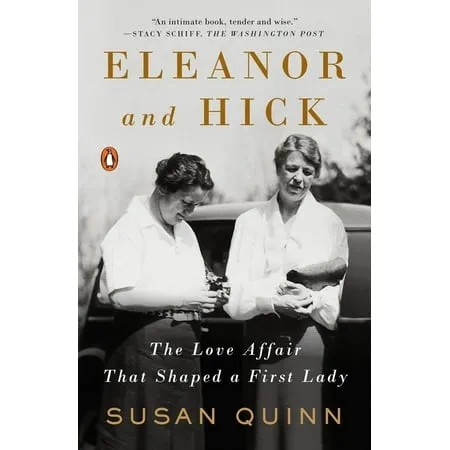 "An intimate book, tender and wise."
—STACY SCHIFF, THE WASHINGTON POST

ELEANOR
and HICK

The Love Affair
That Shaped a First Lady

SUSAN QUINN